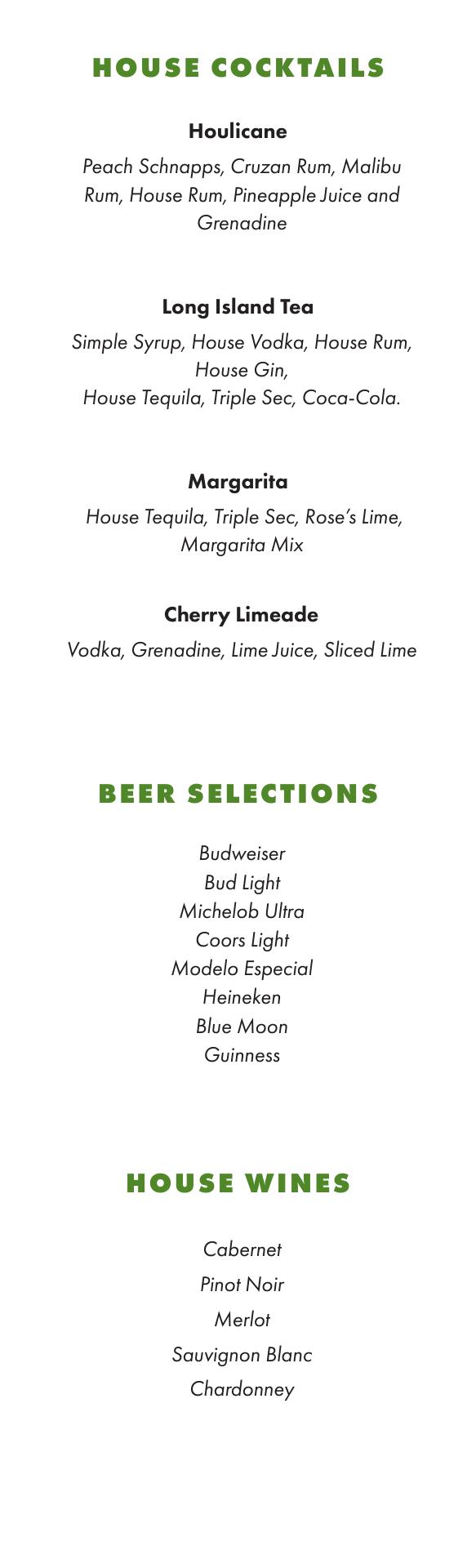 HOUSE COCKTAILS

Houlicane

Peach Schnapps, Cruzan Rum, Malibu Rum, House Rum, Pineapple Juice and Grenadine

Long Island Tea

Simple Syrup, House Vodka, House Rum, House Gin,
House Tequila, Triple Sec, Coca-Cola.

Margarita

House Tequila, Triple Sec, Rose's Lime, Margarita Mix

Cherry Limeade

Vodka, Grenadine, Lime Juice, Sliced Lime

BEER SELECTIONS

Budweiser
Bud Light
Michelob Ultra
Coors Light
Modelo Especial
Heineken
Blue Moon
Guinness

HOUSE WINES

Cabernet
Pinot Noir
Merlot
Sauvignon Blanc
Chardonney